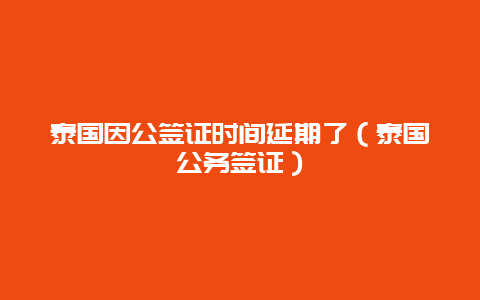 泰国因公签证时间延期了（泰国公务签证）